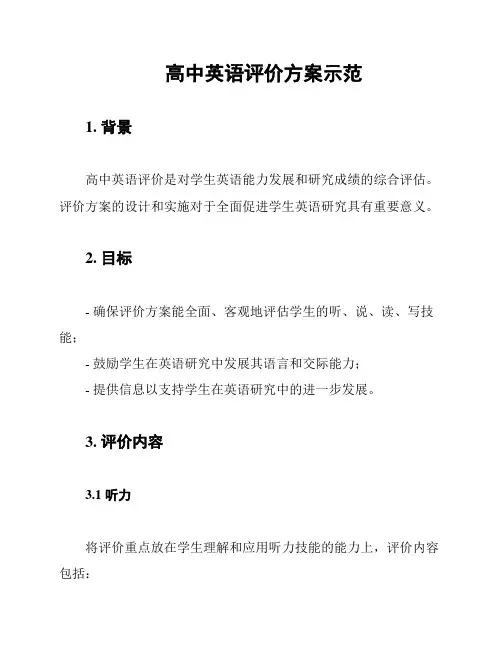 高中英语评价方案示范

1. 背景

高中英语评价是对学生英语能力发展和研究成绩的综合评估。评价方案的设计和实施对于全面促进学生英语研究具有重要意义。

2. 目标

- 确保评价方案能全面、客观地评估学生的听、说、读、写技能；
- 鼓励学生在英语研究中发展其语言和交际能力；
- 提供信息以支持学生在英语研究中的进一步发展。

3. 评价内容

3.1 听力

将评价重点放在学生理解和应用听力技能的能力上，评价内容包括：